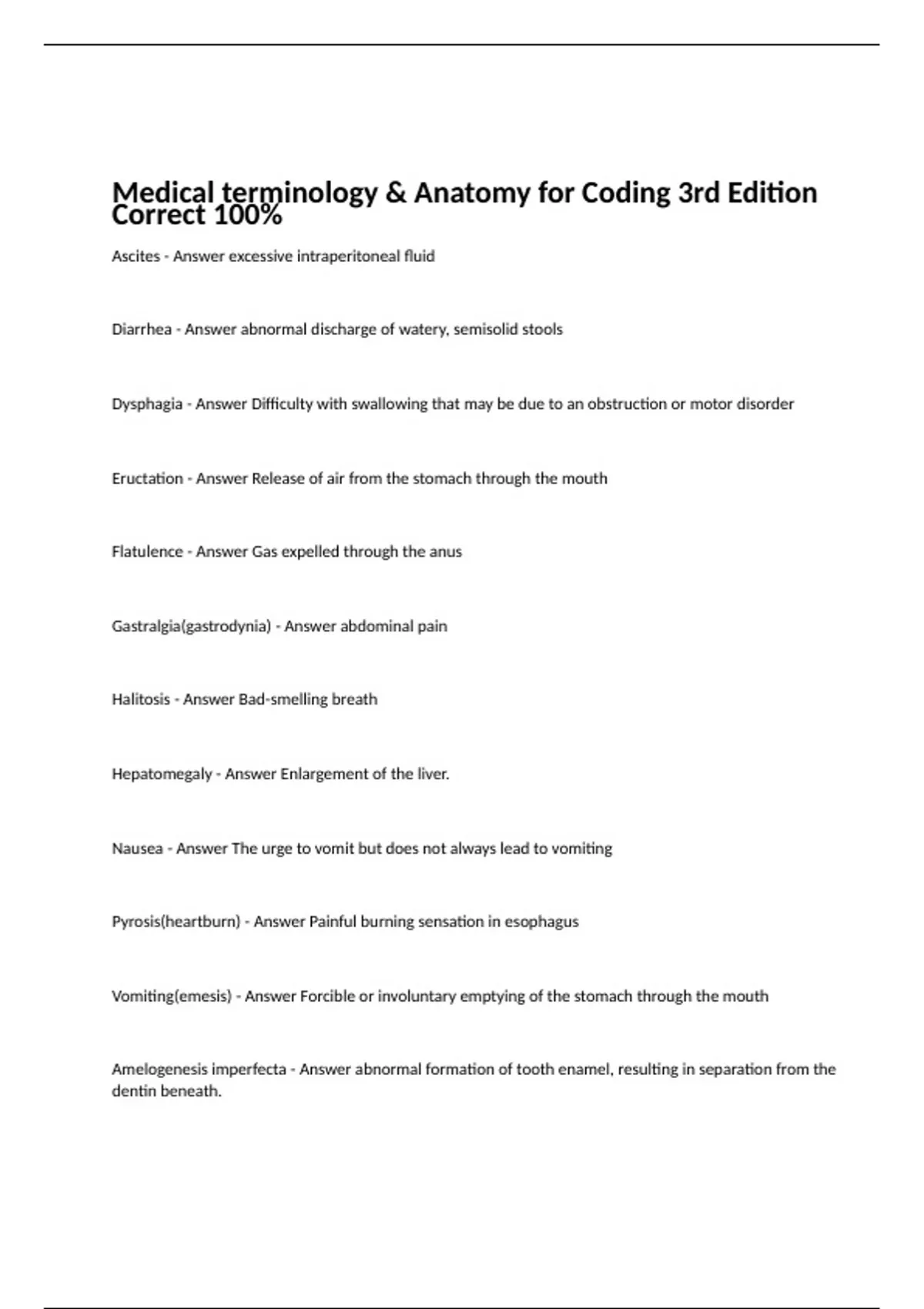 Medical terminology & Anatomy for Coding 3rd Edition Correct 100%

Ascites - Answer excessive intraperitoneal fluid

Diarrhea - Answer abnormal discharge of watery, semisolid stools

Dysphagia - Answer Difficulty with swallowing that may be due to an obstruction or motor disorder

Eructation - Answer Release of air from the stomach through the mouth

Flatulence - Answer Gas expelled through the anus

Gastralgia(gastrodynia) - Answer abdominal pain

Halitosis - Answer Bad-smelling breath

Hepatomegaly - Answer Enlargement of the liver.

Nausea - Answer The urge to vomit but does not always lead to vomiting

Pyrosis(heartburn) - Answer Painful burning sensation in esophagus

Vomiting(emesis) - Answer Forcible or involuntary emptying of the stomach through the mouth

Amelogenesis imperfecta - Answer abnormal formation of tooth enamel, resulting in separation from the dentin beneath.